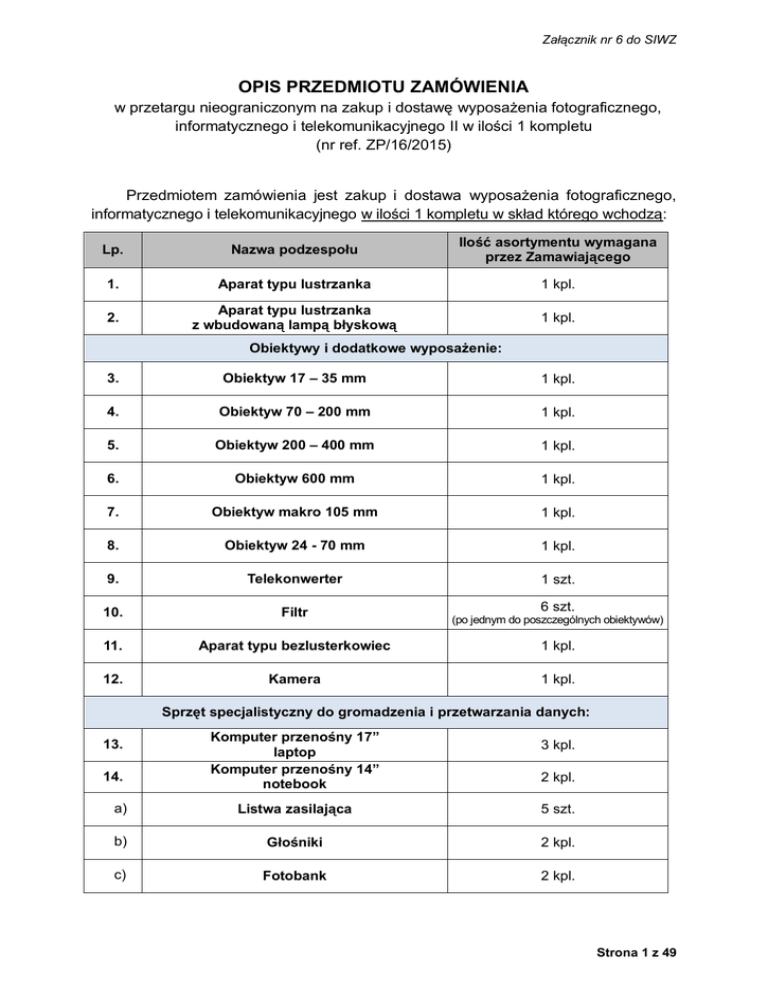 Załącznik nr 6 do SIWZ

OPIS PRZEDMIOTU ZAMÓWIENIA
w przetargu nieograniczonym na zakup i dostawę wyposażenia fotograficznego, informatycznego i telekomunikacyjnego II w ilości 1 kompletu
(nr ref. ZP/16/2015)

Przedmiotem zamówienia jest zakup i dostawa wyposażenia fotograficznego, informatycznego i telekomunikacyjnego w ilości 1 kompletu w skład którego wchodzą:

| Lp. | Nazwa podzespołu | Ilość asortymentu wymagana przez Zamawiającego |
|---|---|---|
| 1. | Aparat typu lustrzanka | 1 kpl. |
| 2. | Aparat typu lustrzanka z wbudowaną lampą błyskową | 1 kpl. |
| Obiektywy i dodatkowe wyposażenie: | | |
| 3. | Obiektyw 17 – 35 mm | 1 kpl. |
| 4. | Obiektyw 70 – 200 mm | 1 kpl. |
| 5. | Obiektyw 200 – 400 mm | 1 kpl. |
| 6. | Obiektyw 600 mm | 1 kpl. |
| 7. | Obiektyw makro 105 mm | 1 kpl. |
| 8. | Obiektyw 24 - 70 mm | 1 kpl. |
| 9. | Telekonwerter | 1 szt. |
| 10. | Filtr | 6 szt. (po jednym do poszczególnych obiektywów) |
| 11. | Aparat typu bezlusterkowiec | 1 kpl. |
| 12. | Kamera | 1 kpl. |
| Sprzęt specjalistyczny do gromadzenia i przetwarzania danych: | | |
| 13. | Komputer przenośny 17” laptop | 3 kpl. |
| 14. | Komputer przenośny 14” notebook | 2 kpl. |
| a) | Listwa zasilająca | 5 szt. |
| b) | Głośniki | 2 kpl. |
| c) | Fotobank | 2 kpl. |

Strona 1 z 49